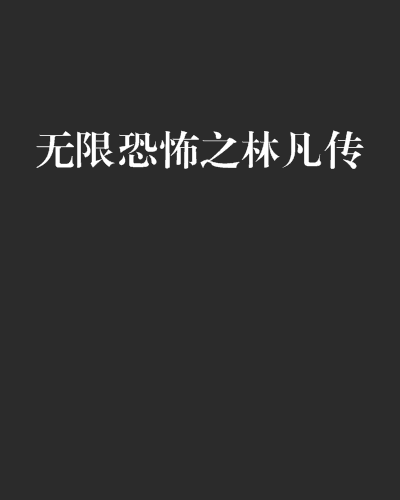 无限恐怖之林凡传